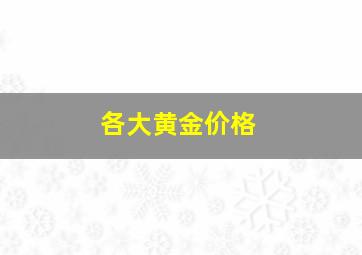 各大黄金价格